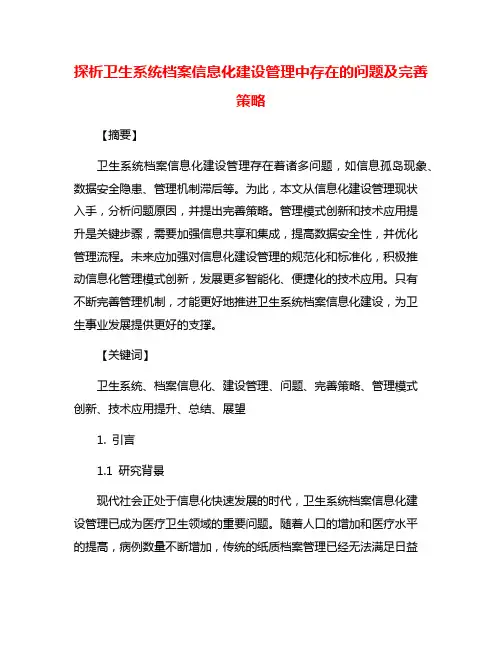 探析卫生系统档案信息化建设管理中存在的问题及完善策略

【摘要】

卫生系统档案信息化建设管理存在着诸多问题，如信息孤岛现象、数据安全隐患、管理机制滞后等。为此，本文从信息化建设管理现状入手，分析问题原因，并提出完善策略。管理模式创新和技术应用提升是关键步骤，需要加强信息共享和集成，提高数据安全性，并优化管理流程。未来应加强对信息化建设管理的规范化和标准化，积极推动信息化管理模式创新，发展更多智能化、便捷化的技术应用。只有不断完善管理机制，才能更好地推进卫生系统档案信息化建设，为卫生事业发展提供更好的支撑。

【关键词】

卫生系统、档案信息化、建设管理、问题、完善策略、管理模式创新、技术应用提升、总结、展望

1. 引言

1.1 研究背景

现代社会正处于信息化快速发展的时代，卫生系统档案信息化建设管理已成为医疗卫生领域的重要问题。随着人口的增加和医疗水平的提高，病例数量不断增加，传统的纸质档案管理已经无法满足日益